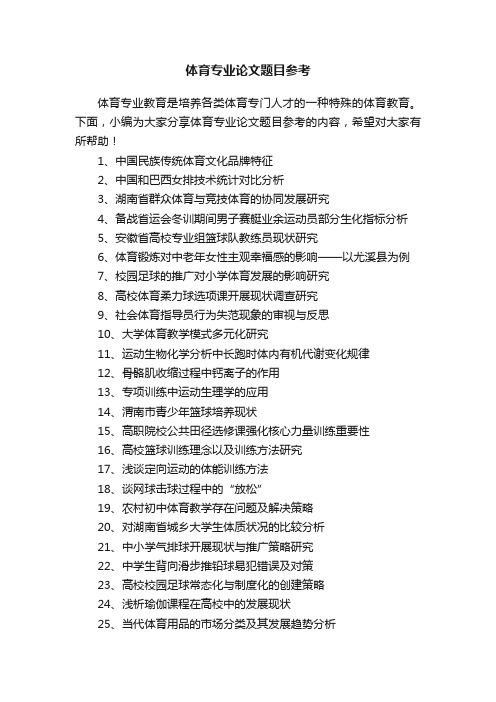 体育专业论文题目参考

体育专业教育是培养各类体育专门人才的一种特殊的体育教育。下面，小编为大家分享体育专业论文题目参考的内容，希望对大家有所帮助！

1、中国民族传统体育文化品牌特征
2、中国和巴西女排技术统计对比分析
3、湖南省群众体育与竞技体育的协同发展研究
4、备战省运会冬训期间男子赛艇业余运动员部分生化指标分析
5、安徽省高校专业组篮球队教练员现状研究
6、体育锻炼对中老年女性主观幸福感的影响——以尤溪县为例
7、校园足球的推广对小学体育发展的影响研究
8、高校体育柔力球选项课开展现状调查研究
9、社会体育指导员行为失范现象的审视与反思
10、大学体育教学模式多元化研究
11、运动生物化学分析中长跑时体内有机代谢变化规律
12、骨骼肌收缩过程中钙离子的作用
13、专项训练中运动生理学的应用
14、渭南市青少年篮球培养现状
15、高职院校公共田径选修课强化核心力量训练重要性
16、高校篮球训练理念以及训练方法研究
17、浅谈定向运动的体能训练方法
18、谈网球击球过程中的“放松”
19、农村初中体育教学存在问题及解决策略
20、对湖南省城乡大学生体质状况的比较分析
21、中小学气排球开展现状与推广策略研究
22、中学生背向滑步推铅球易犯错误及对策
23、高校校园足球常态化与制度化的创建策略
24、浅析瑜伽课程在高校中的发展现状
25、当代体育用品的市场分类及其发展趋势分析